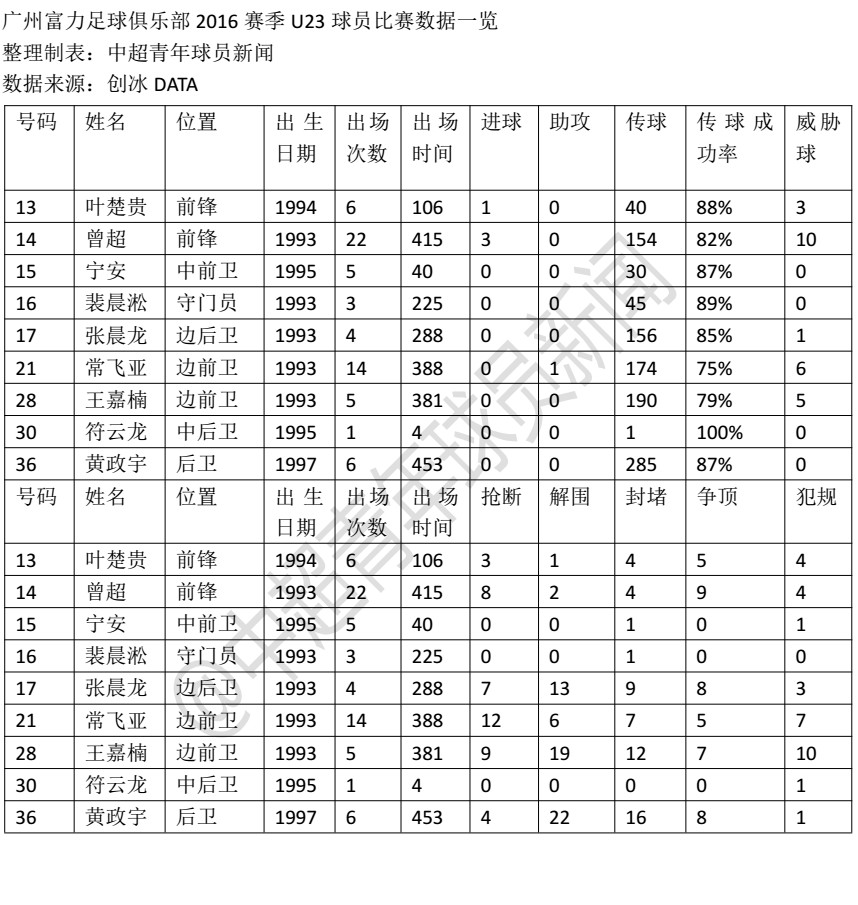 广州富力足球俱乐部 2016 赛季 U23 球员比赛数据一览
整理制表：中超青年球员新闻
数据来源：创冰 DATA

| 号码 | 姓名 | 位置 | 出生日期 | 出场次数 | 出场时间 | 进球 | 助攻 | 传球 | 传球成功率 | 威胁球 |
|---|---|---|---|---|---|---|---|---|---|---|
| 13 | 叶楚贵 | 前锋 | 1994 | 6 | 106 | 1 | 0 | 40 | 88% | 3 |
| 14 | 曾超 | 前锋 | 1993 | 22 | 415 | 3 | 0 | 154 | 82% | 10 |
| 15 | 宁安 | 中前卫 | 1995 | 5 | 40 | 0 | 0 | 30 | 87% | 0 |
| 16 | 裴晨淞 | 守门员 | 1993 | 3 | 225 | 0 | 0 | 45 | 89% | 0 |
| 17 | 张晨龙 | 边后卫 | 1993 | 4 | 288 | 0 | 0 | 156 | 85% | 1 |
| 21 | 常飞亚 | 边前卫 | 1993 | 14 | 388 | 0 | 1 | 174 | 75% | 6 |
| 28 | 王嘉楠 | 边前卫 | 1993 | 5 | 381 | 0 | 0 | 190 | 79% | 5 |
| 30 | 符云龙 | 中后卫 | 1995 | 1 | 4 | 0 | 0 | 1 | 100% | 0 |
| 36 | 黄政宇 | 后卫 | 1997 | 6 | 453 | 0 | 0 | 285 | 87% | 0 |
| 号码 | 姓名 | 位置 | 出生日期 | 出场次数 | 出场时间 | 抢断 | 解围 | 封堵 | 争顶 | 犯规 |
| 13 | 叶楚贵 | 前锋 | 1994 | 6 | 106 | 3 | 1 | 4 | 5 | 4 |
| 14 | 曾超 | 前锋 | 1993 | 22 | 415 | 8 | 2 | 4 | 9 | 4 |
| 15 | 宁安 | 中前卫 | 1995 | 5 | 40 | 0 | 0 | 1 | 0 | 1 |
| 16 | 裴晨淞 | 守门员 | 1993 | 3 | 225 | 0 | 0 | 1 | 0 | 0 |
| 17 | 张晨龙 | 边后卫 | 1993 | 4 | 288 | 7 | 13 | 9 | 8 | 3 |
| 21 | 常飞亚 | 边前卫 | 1993 | 14 | 388 | 12 | 6 | 7 | 5 | 7 |
| 28 | 王嘉楠 | 边前卫 | 1993 | 5 | 381 | 9 | 19 | 12 | 7 | 10 |
| 30 | 符云龙 | 中后卫 | 1995 | 1 | 4 | 0 | 0 | 0 | 0 | 1 |
| 36 | 黄政宇 | 后卫 | 1997 | 6 | 453 | 4 | 22 | 16 | 8 | 1 |

@中超青年球员新闻